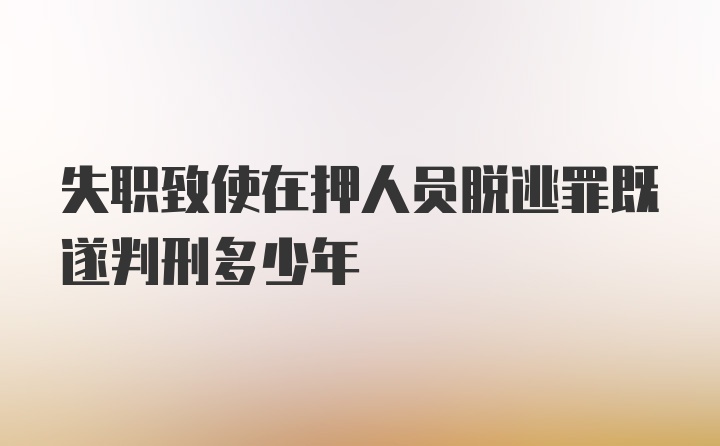 失职致使在押人员脱逃罪既遂判刑多少年